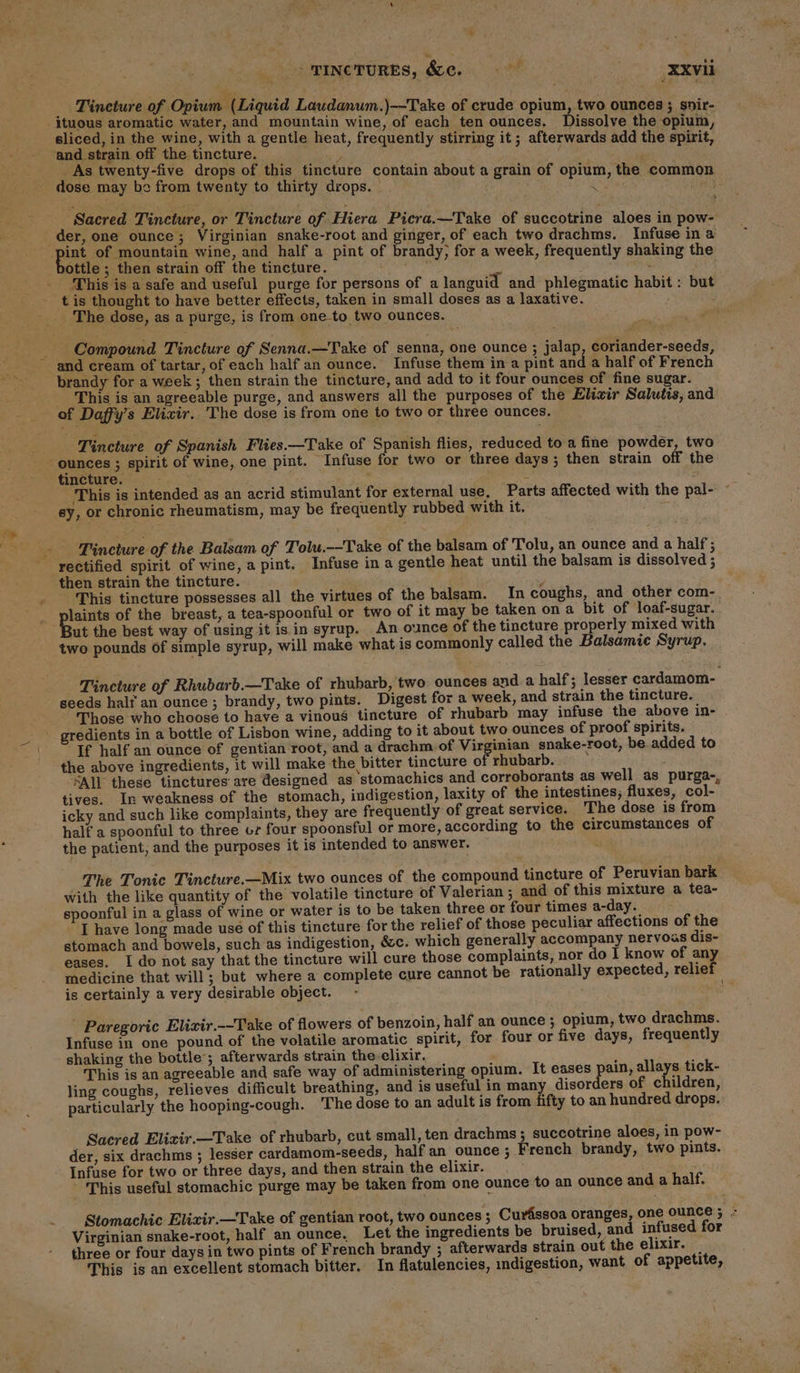 TINCTURES, &c. xxvii

Tincture of Opium (Liquid Laudanum.)—Take of crude opium, two ounces; spirituous aromatic water, and mountain wine, of each ten ounces. Dissolve the opium, sliced, in the wine, with a gentle heat, frequently stirring it; afterwards add the spirit, and strain off the tincture.

As twenty-five drops of this tincture contain about a grain of opium, the common dose may be from twenty to thirty drops.

Sacred Tincture, or Tincture of Hiera Picra.—Take of succotrine aloes in powder, one ounce; Virginian snake-root and ginger, of each two drachms. Infuse in a pint of mountain wine, and half a pint of brandy, for a week, frequently shaking the bottle; then strain off the tincture.

This is a safe and useful purge for persons of a languid and phlegmatic habit: but t is thought to have better effects, taken in small doses as a laxative.

The dose, as a purge, is from one to two ounces.

Compound Tincture of Senna.—Take of senna, one ounce; jalap, coriander-seeds, and cream of tartar, of each half an ounce. Infuse them in a pint and a half of French brandy for a week; then strain the tincture, and add to it four ounces of fine sugar.

This is an agreeable purge, and answers all the purposes of the Elixir Salutis, and of Daffy's Elixir. The dose is from one to two or three ounces.

Tincture of Spanish Flies.—Take of Spanish flies, reduced to a fine powder, two ounces; spirit of wine, one pint. Infuse for two or three days; then strain off the tincture.

This is intended as an acrid stimulant for external use. Parts affected with the palsy, or chronic rheumatism, may be frequently rubbed with it.

Tincture of the Balsam of Tolu.—Take of the balsam of Tolu, an ounce and a half; rectified spirit of wine, a pint. Infuse in a gentle heat until the balsam is dissolved; then strain the tincture.

This tincture possesses all the virtues of the balsam. In coughs, and other complaints of the breast, a tea-spoonful or two of it may be taken on a bit of loaf-sugar. But the best way of using it is in syrup. An ounce of the tincture properly mixed with two pounds of simple syrup, will make what is commonly called the Balsamic Syrup.

Tincture of Rhubarb.—Take of rhubarb, two ounces and a half; lesser cardamom-seeds half an ounce; brandy, two pints. Digest for a week, and strain the tincture.

Those who choose to have a vinous tincture of rhubarb may infuse the above ingredients in a bottle of Lisbon wine, adding to it about two ounces of proof spirits.

If half an ounce of gentian root, and a drachm of Virginian snake-root, be added to the above ingredients, it will make the bitter tincture of rhubarb.

All these tinctures are designed as stomachics and corroborants as well as purgatives. In weakness of the stomach, indigestion, laxity of the intestines, fluxes, colicky and such like complaints, they are frequently of great service. The dose is from half a spoonful to three or four spoonsful or more, according to the circumstances of the patient, and the purposes it is intended to answer.

The Tonic Tincture.—Mix two ounces of the compound tincture of Peruvian bark with the like quantity of the volatile tincture of Valerian; and of this mixture a tea-spoonful in a glass of wine or water is to be taken three or four times a-day.

I have long made use of this tincture for the relief of those peculiar affections of the stomach and bowels, such as indigestion, &c. which generally accompany nervous diseases. I do not say that the tincture will cure those complaints, nor do I know of any medicine that will; but where a complete cure cannot be rationally expected, relief is certainly a very desirable object.

Paregoric Elixir.—Take of flowers of benzoin, half an ounce; opium, two drachms. Infuse in one pound of the volatile aromatic spirit, for four or five days, frequently shaking the bottle; afterwards strain the elixir.

This is an agreeable and safe way of administering opium. It eases pain, allays tickling coughs, relieves difficult breathing, and is useful in many disorders of children, particularly the hooping-cough. The dose to an adult is from fifty to an hundred drops.

Sacred Elixir.—Take of rhubarb, cut small, ten drachms; succotrine aloes, in powder, six drachms; lesser cardamom-seeds, half an ounce; French brandy, two pints. Infuse for two or three days, and then strain the elixir.

This useful stomachic purge may be taken from one ounce to an ounce and a half.

Stomachic Elixir.—Take of gentian root, two ounces; Curássoa oranges, one ounce; Virginian snake-root, half an ounce. Let the ingredients be bruised, and infused for three or four days in two pints of French brandy; afterwards strain out the elixir.

This is an excellent stomach bitter. In flatulencies, indigestion, want of appetite,